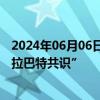 2024年06月06日
拉巴特共识”